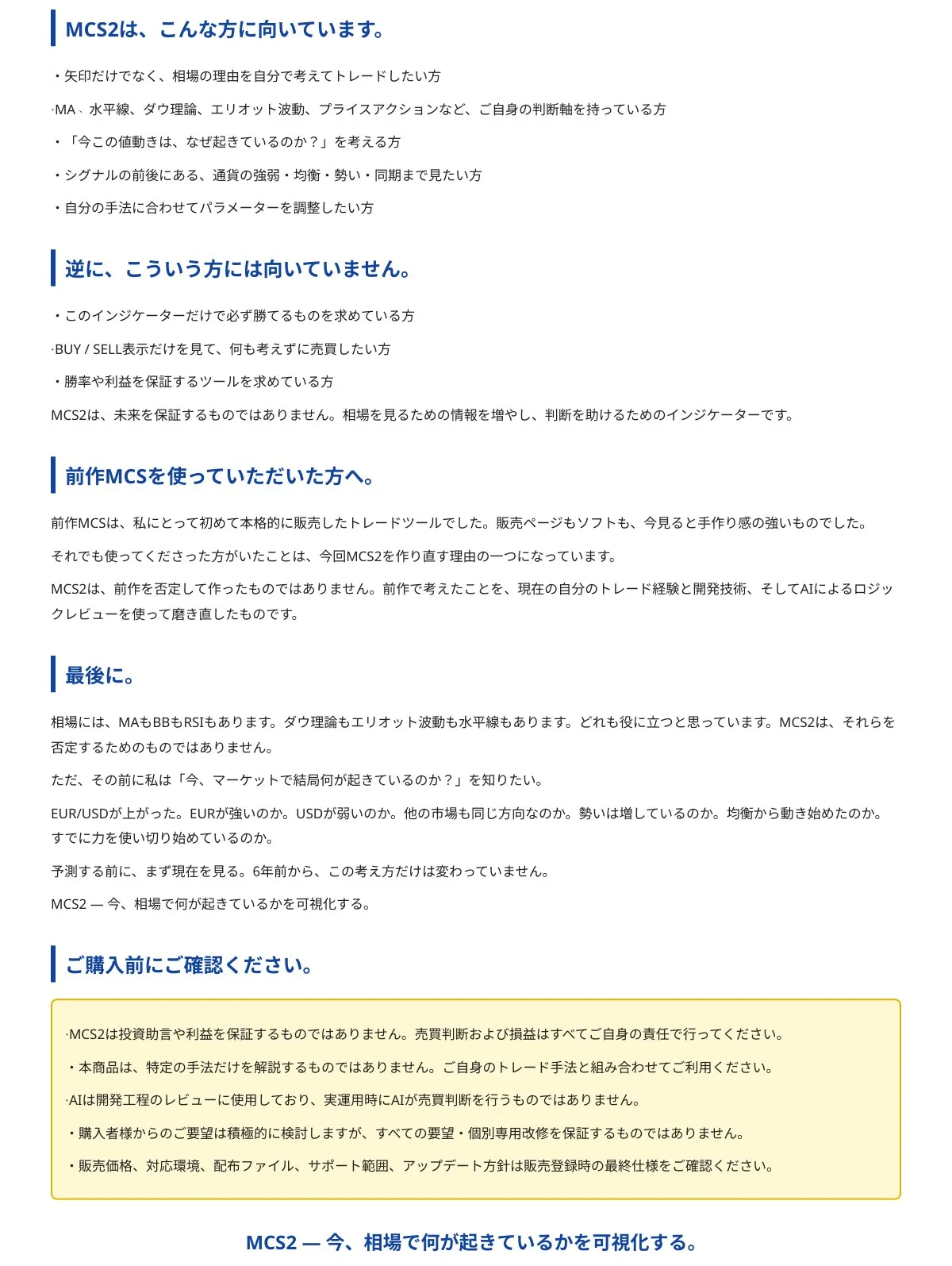 MCS2は、こんな方に向いています。

・矢印だけでなく、相場の理由を自分で考えてトレードしたい方

·MA、水平線、ダウ理論、エリオット波動、プライスアクションなど、ご自身の判断軸を持っている方

・「今この値動きは、なぜ起きているのか？」を考える方

・シグナルの前後にある、通貨の強弱・均衡・勢い・同期まで見たい方

・自分の手法に合わせてパラメーターを調整したい方

逆に、こういう方には向いていません。

・このインジケーターだけで必ず勝てるものを求めている方

·BUY / SELL表示だけを見て、何も考えずに売買したい方

・勝率や利益を保証するツールを求めている方

MCS2は、未来を保証するものではありません。相場を見るための情報を増やし、判断を助けるためのインジケーターです。

前作MCSを使っていただいた方へ。

前作MCSは、私にとって初めて本格的に販売したトレードツールでした。販売ページもソフトも、今見ると手作り感の強いものでした。

それでも使ってくださった方がいたことは、今回MCS2を作り直す理由の一つになっています。

MCS2は、前作を否定して作ったものではありません。前作で考えたことを、現在の自分のトレード経験と開発技術、そしてAIによるロジックレビューを使って磨き直したものです。

最後に。

相場には、MAもBBもRSIもあります。ダウ理論もエリオット波動も水平線もあります。どれも役に立つと思っています。MCS2は、それらを否定するためのものではありません。

ただ、その前に私は「今、マーケットで結局何が起きているのか？」を知りたい。

EUR/USDが上がった。EURが強いのか。USDが弱いのか。他の市場も同じ方向なのか。勢いは増しているのか。均衡から動き始めたのか。すでに力を使い切り始めているのか。

予測する前に、まず現在を見る。6年前から、この考え方だけは変わっていません。

MCS2 — 今、相場で何が起きているかを可視化する。

ご購入前にご確認ください。

·MCS2は投資助言や利益を保証するものではありません。売買判断および損益はすべてご自身の責任で行ってください。

・本商品は、特定の手法だけを解説するものではありません。ご自身のトレード手法と組み合わせてご利用ください。

·AIは開発工程のレビューに使用しており、実運用時にAIが売買判断を行うものではありません。

・購入者様からのご要望は積極的に検討しますが、すべての要望・個別専用改修を保証するものではありません。

・販売価格、対応環境、配布ファイル、サポート範囲、アップデート方針は販売登録時の最終仕様をご確認ください。

MCS2 — 今、相場で何が起きているかを可視化する。